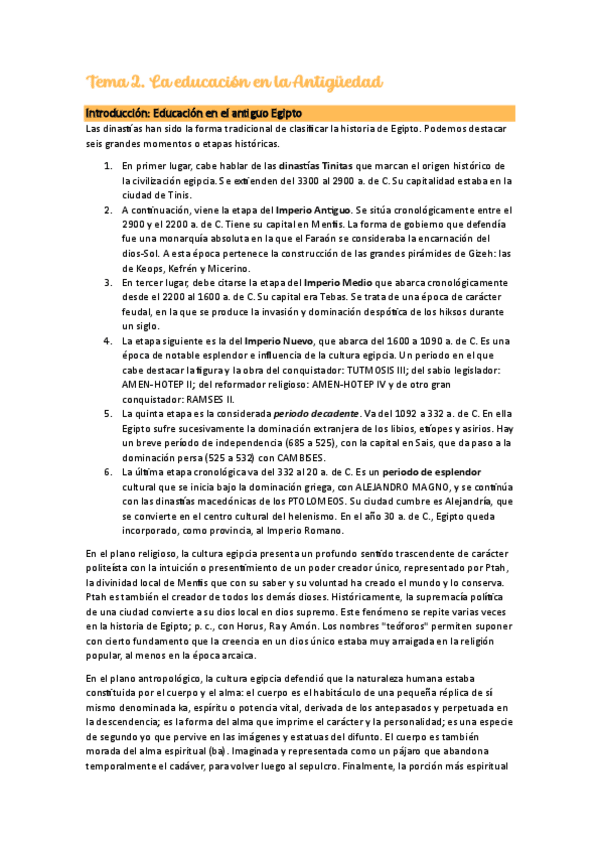 Tema 2. La educación en la Antigüedad

Introducción: Educación en el antiguo Egipto

Las dinastías han sido la forma tradicional de clasificar la historia de Egipto. Podemos destacar seis grandes momentos o etapas históricas.

1. En primer lugar, cabe hablar de las dinastías Tinitas que marcan el origen histórico de la civilización egipcia. Se extienden del 3300 al 2900 a. de C. Su capitalidad estaba en la ciudad de Tinis.
2. A continuación, viene la etapa del Imperio Antiguo. Se sitúa cronológicamente entre el 2900 y el 2200 a. de C. Tiene su capital en Menfis. La forma de gobierno que defendía fue una monarquía absoluta en la que el Faraón se consideraba la encarnación del dios-Sol. A esta época pertenece la construcción de las grandes pirámides de Gizeh: las de Keops, Kefrén y Micerino.
3. En tercer lugar, debe citarse la etapa del Imperio Medio que abarca cronológicamente desde el 2200 al 1600 a. de C. Su capital era Tebas. Se trata de una época de carácter feudal, en la que se produce la invasión y dominación despótica de los hiksos durante un siglo.
4. La etapa siguiente es la del Imperio Nuevo, que abarca del 1600 a 1090 a. de C. Es una época de notable esplendor e influencia de la cultura egipcia. Un periodo en el que cabe destacar la figura y la obra del conquistador: TUTMOSIS III; del sabio legislador: AMEN-HOTEP II; del reformador religioso: AMEN-HOTEP IV y de otro gran conquistador: RAMSES II.
5. La quinta etapa es la considerada periodo decadente. Va del 1092 a 332 a. de C. En ella Egipto sufre sucesivamente la dominación extranjera de los libios, etíopes y asirios. Hay un breve período de independencia (685 a 525), con la capital en Sais, que da paso a la dominación persa (525 a 532) con CAMBISES.
6. La última etapa cronológica va del 332 al 20 a. de C. Es un periodo de esplendor cultural que se inicia bajo la dominación griega, con ALEJANDRO MAGNO, y se continúa con las dinastías macedónicas de los PTOLOMEOS. Su ciudad cumbre es Alejandría, que se convierte en el centro cultural del helenismo. En el año 30 a. de C., Egipto queda incorporado, como provincia, al Imperio Romano.

En el plano religioso, la cultura egipcia presenta un profundo sentido trascendente de carácter politeísta con la intuición o presentimiento de un poder creador único, representado por Ptah, la divinidad local de Menfis que con su saber y su voluntad ha creado el mundo y lo conserva. Ptah es también el creador de todos los demás dioses. Históricamente, la supremacía política de una ciudad convierte a su dios local en dios supremo. Este fenómeno se repite varias veces en la historia de Egipto; p. c., con Horus, Ra y Amón. Los nombres "teóforos" permiten suponer con cierto fundamento que la creencia en un dios único estaba muy arraigada en la religión popular, al menos en la época arcaica.

En el plano antropológico, la cultura egipcia defendió que la naturaleza humana estaba constituida por el cuerpo y el alma: el cuerpo es el habitáculo de una pequeña réplica de sí mismo denominada ka, espíritu o potencia vital, derivada de los antepasados y perpetuada en la descendencia; es la forma del alma que imprime el carácter y la personalidad; es una especie de segundo yo que pervive en las imágenes y estatuas del difunto. El cuerpo es también morada del alma espiritual (ba). Imaginada y representada como un pájaro que abandona temporalmente el cadáver, para volver luego al sepulcro. Finalmente, la porción más espiritual